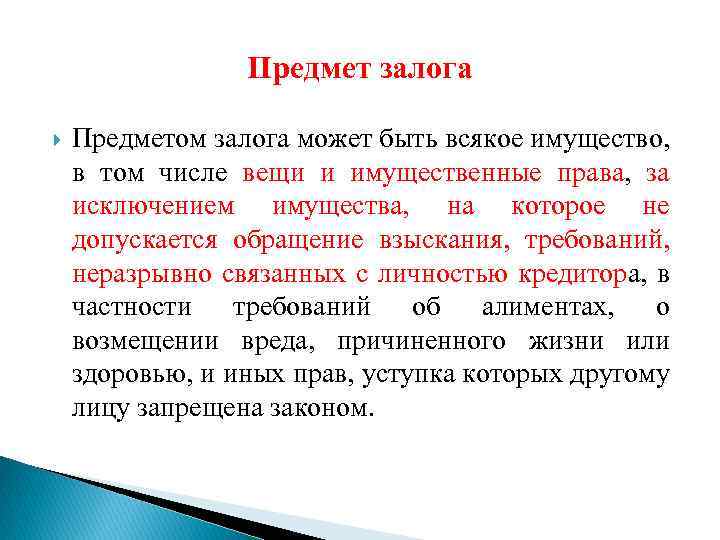 Предмет залога

Предметом залога может быть всякое имущество, в том числе вещи и имущественные права, за исключением имущества, на которое не допускается обращение взыскания, требований, неразрывно связанных с личностью кредитора, в частности требований об алиментах, о возмещении вреда, причиненного жизни или здоровью, и иных прав, уступка которых другому лицу запрещена законом.